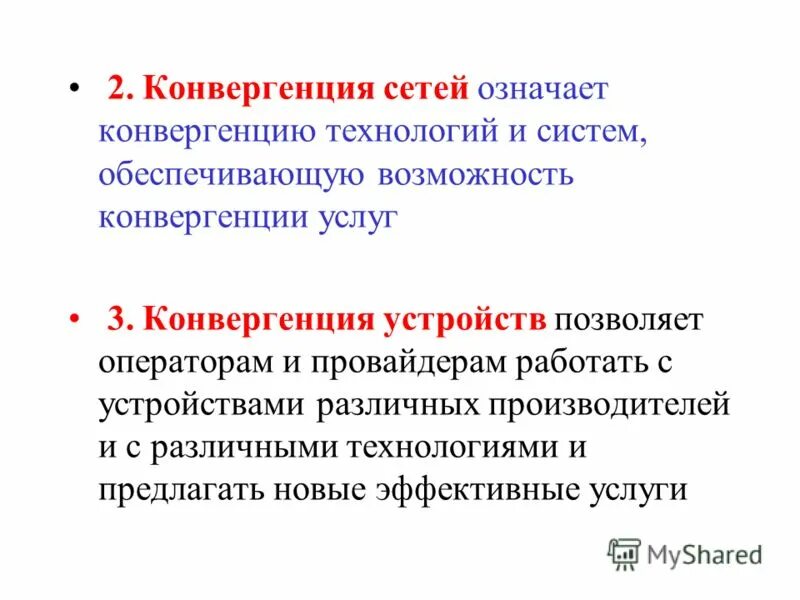 • 2. Конвергенция сетей означает конвергенцию технологий и систем, обеспечивающую возможность конвергенции услуг

• 3. Конвергенция устройств позволяет операторам и провайдерам работать с устройствами различных производителей и с различными технологиями и предлагать новые эффективные услуги

MyShared